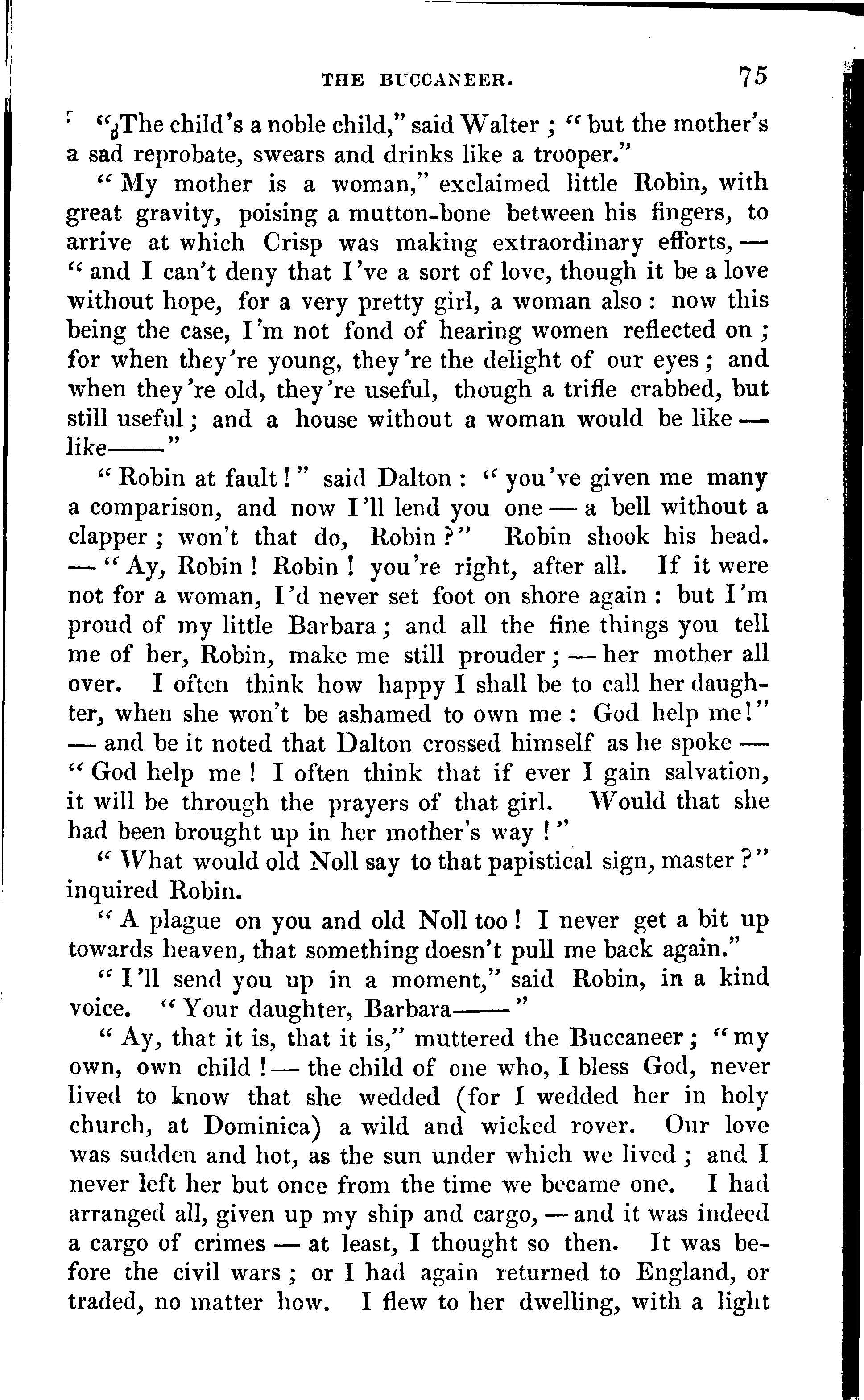 THE BUCCANEER. 75

"The child's a noble child," said Walter; "but the mother's a sad reprobate, swears and drinks like a trooper."

"My mother is a woman," exclaimed little Robin, with great gravity, poising a mutton-bone between his fingers, to arrive at which Crisp was making extraordinary efforts, — "and I can't deny that I've a sort of love, though it be a love without hope, for a very pretty girl, a woman also: now this being the case, I'm not fond of hearing women reflected on; for when they're young, they're the delight of our eyes; and when they're old, they're useful, though a trifle crabbed, but still useful; and a house without a woman would be like — like——"

"Robin at fault!" said Dalton: "you've given me many a comparison, and now I'll lend you one — a bell without a clapper; won't that do, Robin?" Robin shook his head. — "Ay, Robin! Robin! you're right, after all. If it were not for a woman, I'd never set foot on shore again: but I'm proud of my little Barbara; and all the fine things you tell me of her, Robin, make me still prouder; — her mother all over. I often think how happy I shall be to call her daughter, when she won't be ashamed to own me: God help me!" — and be it noted that Dalton crossed himself as he spoke — "God help me! I often think that if ever I gain salvation, it will be through the prayers of that girl. Would that she had been brought up in her mother's way!"

"What would old Noll say to that papistical sign, master?" inquired Robin.

"A plague on you and old Noll too! I never get a bit up towards heaven, that something doesn't pull me back again."

"I'll send you up in a moment," said Robin, in a kind voice. "Your daughter, Barbara——"

"Ay, that it is, that it is," muttered the Buccaneer; "my own, own child! — the child of one who, I bless God, never lived to know that she wedded (for I wedded her in holy church, at Dominica) a wild and wicked rover. Our love was sudden and hot, as the sun under which we lived; and I never left her but once from the time we became one. I had arranged all, given up my ship and cargo, — and it was indeed a cargo of crimes — at least, I thought so then. It was before the civil wars; or I had again returned to England, or traded, no matter how. I flew to her dwelling, with a light